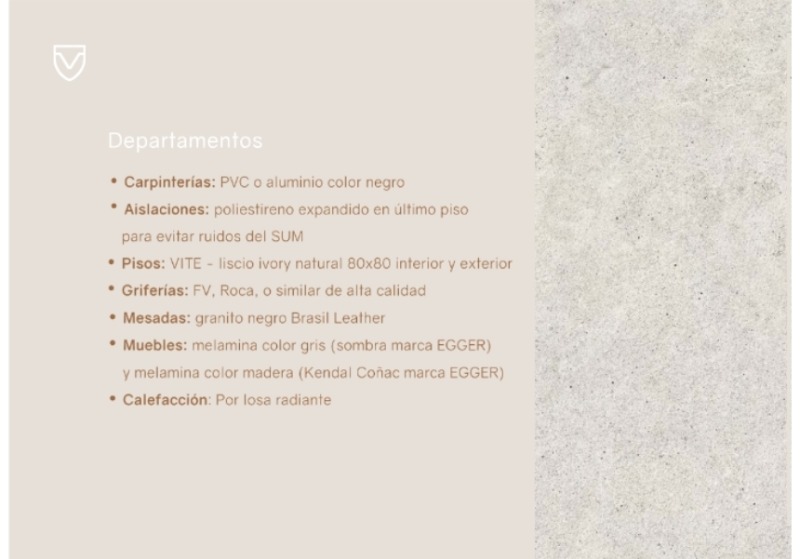 Departamentos

• Carpinterías: PVC o aluminio color negro
• Aislaciones: poliestireno expandido en último piso para evitar ruidos del SUM
• Pisos: VITE - liscio ivory natural 80x80 interior y exterior
• Griferías: FV, Roca, o similar de alta calidad
• Mesadas: granito negro Brasil Leather
• Muebles: melamina color gris (sombra marca EGGER) y melamina color madera (Kendal Coñac marca EGGER)
• Calefacción: Por losa radiante